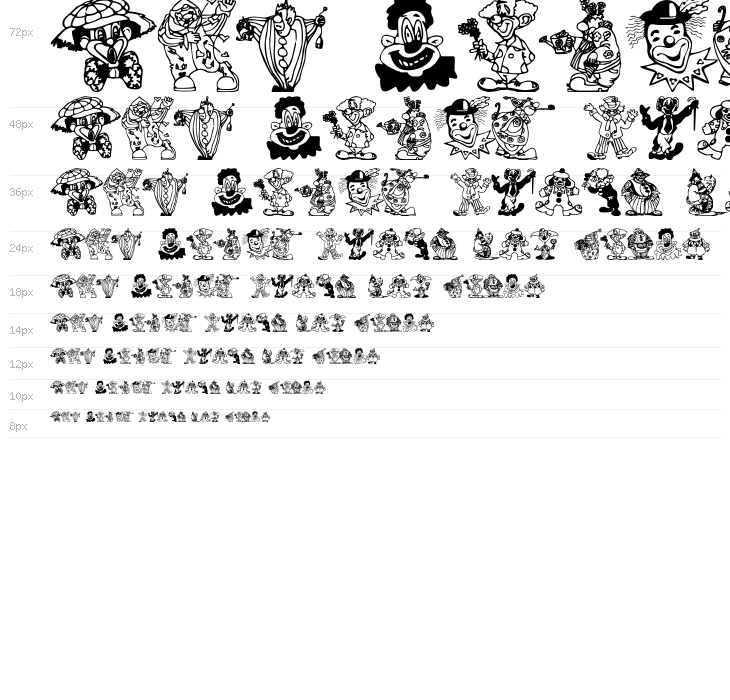 72px

48px

36px

24px

18px

14px

12px

10px

8px